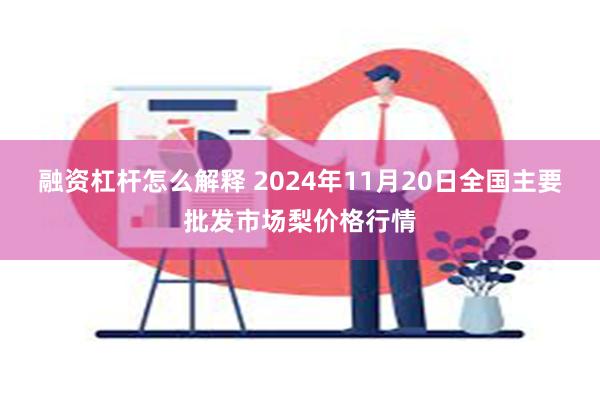 融资杠杆怎么解释 2024年11月20日全国主要批发市场梨价格行情